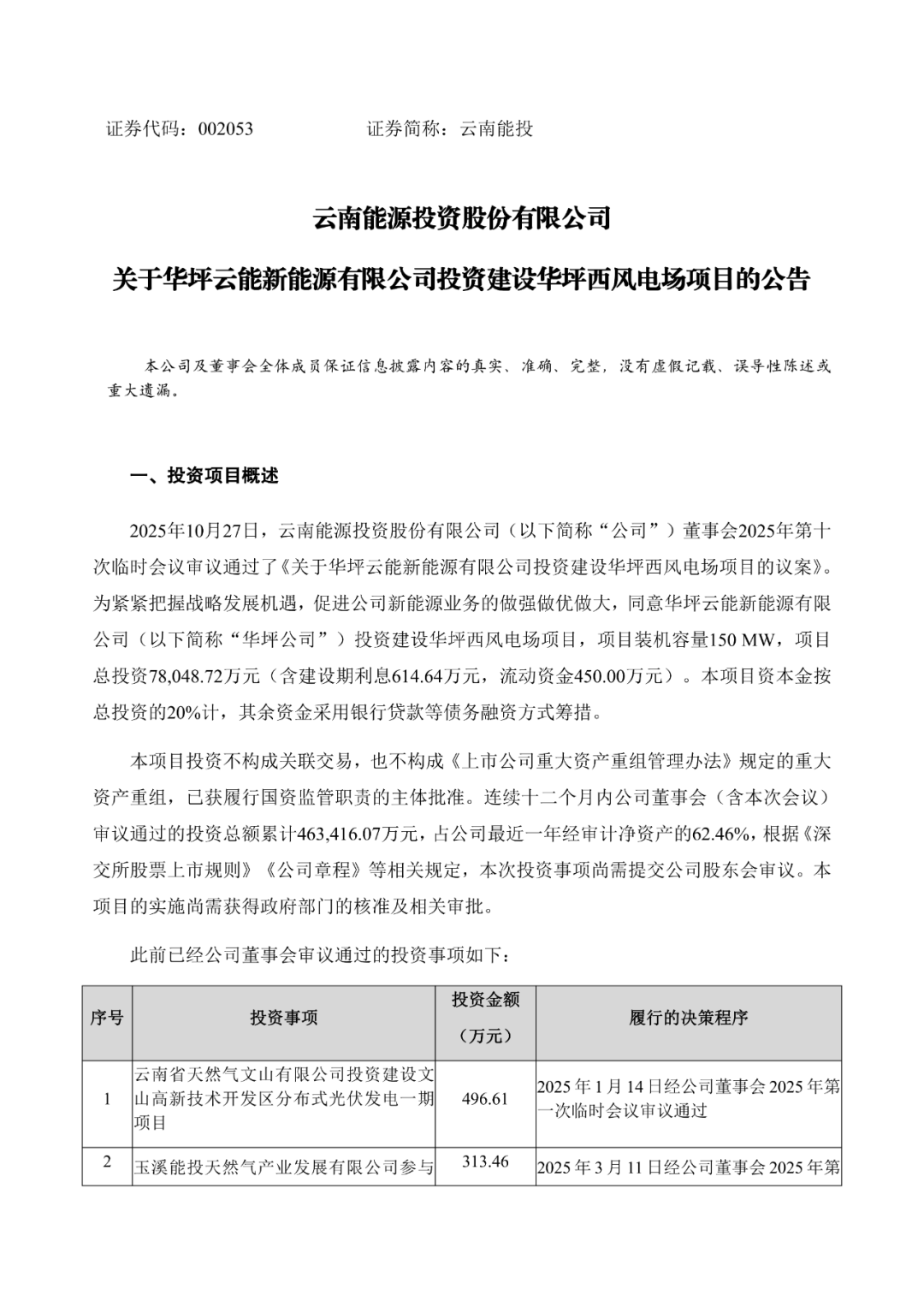 证券代码：002053　　　　　　证券简称：云南能投

云南能源投资股份有限公司

关于华坪云能新能源有限公司投资建设华坪西风电场项目的公告

本公司及董事会全体成员保证信息披露内容的真实、准确、完整，没有虚假记载、误导性陈述或重大遗漏。

一、投资项目概述

2025年10月27日，云南能源投资股份有限公司（以下简称“公司”）董事会2025年第十次临时会议审议通过了《关于华坪云能新能源有限公司投资建设华坪西风电场项目的议案》。为紧紧把握战略发展机遇，促进公司新能源业务的做强做优做大，同意华坪云能新能源有限公司（以下简称“华坪公司”）投资建设华坪西风电场项目，项目装机容量150 MW，项目总投资78,048.72万元（含建设期利息614.64万元，流动资金450.00万元）。本项目资本金按总投资的20%计，其余资金采用银行贷款等债务融资方式筹措。

本项目投资不构成关联交易，也不构成《上市公司重大资产重组管理办法》规定的重大资产重组，已获履行国资监管职责的主体批准。连续十二个月内公司董事会（含本次会议）审议通过的投资总额累计463,416.07万元，占公司最近一年经审计净资产的62.46%，根据《深交所股票上市规则》《公司章程》等相关规定，本次投资事项尚需提交公司股东会审议。本项目的实施尚需获得政府部门的核准及相关审批。

此前已经公司董事会审议通过的投资事项如下：

| 序号 | 投资事项 | 投资金额（万元） | 履行的决策程序 |
|---|---|---|---|
| 1 | 云南省天然气文山有限公司投资建设文山高新技术开发区分布式光伏发电一期项目 | 496.61 | 2025年1月14日经公司董事会2025年第一次临时会议审议通过 |
| 2 | 玉溪能投天然气产业发展有限公司参与 | 313.46 | 2025年3月11日经公司董事会2025年第 |